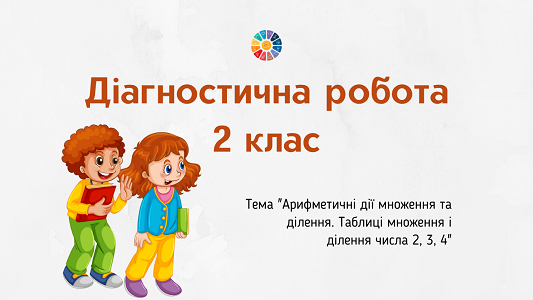 Діагностична робота
2 клас

Тема "Арифметичні дії множення та ділення. Таблиці множення і ділення числа 2, 3, 4"